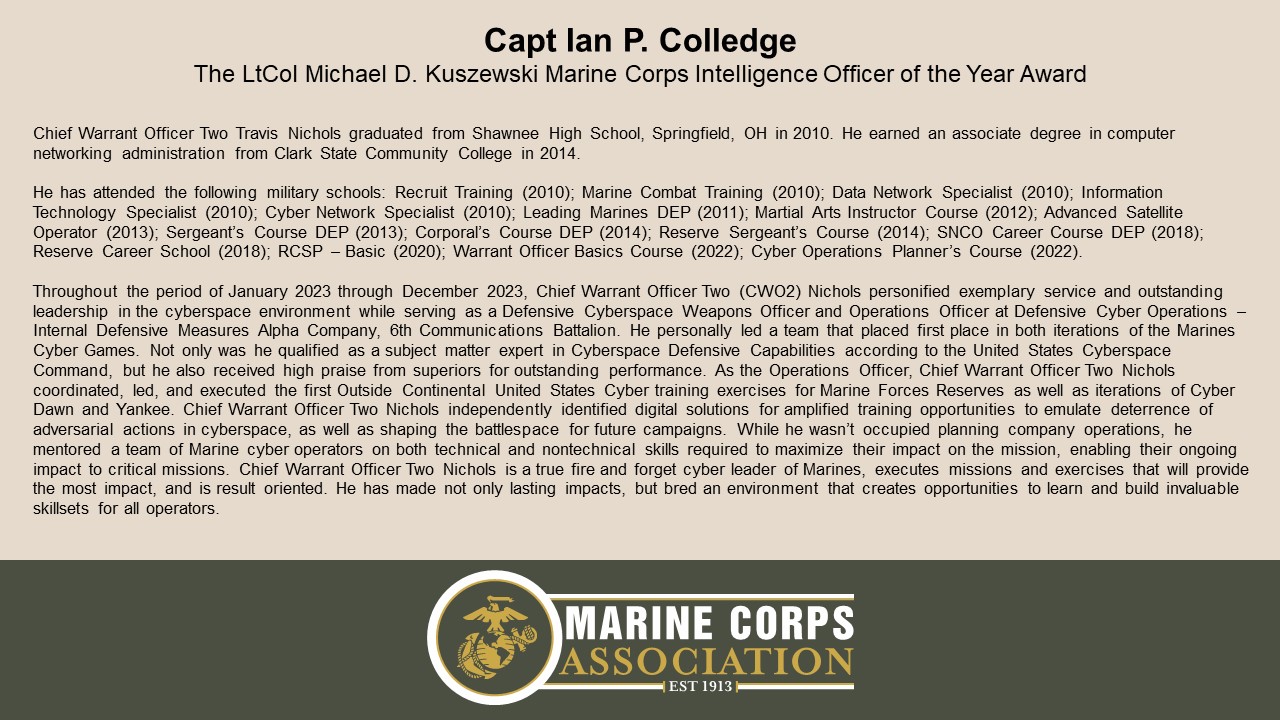 Capt Ian P. Colledge
The LtCol Michael D. Kuszewski Marine Corps Intelligence Officer of the Year Award

Chief Warrant Officer Two Travis Nichols graduated from Shawnee High School, Springfield, OH in 2010. He earned an associate degree in computer networking administration from Clark State Community College in 2014.

He has attended the following military schools: Recruit Training (2010); Marine Combat Training (2010); Data Network Specialist (2010); Information Technology Specialist (2010); Cyber Network Specialist (2010); Leading Marines DEP (2011); Martial Arts Instructor Course (2012); Advanced Satellite Operator (2013); Sergeant's Course DEP (2013); Corporal's Course DEP (2014); Reserve Sergeant's Course (2014); SNCO Career Course DEP (2018); Reserve Career School (2018); RCSP – Basic (2020); Warrant Officer Basics Course (2022); Cyber Operations Planner's Course (2022).

Throughout the period of January 2023 through December 2023, Chief Warrant Officer Two (CWO2) Nichols personified exemplary service and outstanding leadership in the cyberspace environment while serving as a Defensive Cyberspace Weapons Officer and Operations Officer at Defensive Cyber Operations – Internal Defensive Measures Alpha Company, 6th Communications Battalion. He personally led a team that placed first place in both iterations of the Marines Cyber Games. Not only was he qualified as a subject matter expert in Cyberspace Defensive Capabilities according to the United States Cyberspace Command, but he also received high praise from superiors for outstanding performance. As the Operations Officer, Chief Warrant Officer Two Nichols coordinated, led, and executed the first Outside Continental United States Cyber training exercises for Marine Forces Reserves as well as iterations of Cyber Dawn and Yankee. Chief Warrant Officer Two Nichols independently identified digital solutions for amplified training opportunities to emulate deterrence of adversarial actions in cyberspace, as well as shaping the battlespace for future campaigns. While he wasn't occupied planning company operations, he mentored a team of Marine cyber operators on both technical and nontechnical skills required to maximize their impact on the mission, enabling their ongoing impact to critical missions. Chief Warrant Officer Two Nichols is a true fire and forget cyber leader of Marines, executes missions and exercises that will provide the most impact, and is result oriented. He has made not only lasting impacts, but bred an environment that creates opportunities to learn and build invaluable skillsets for all operators.

MARINE CORPS
ASSOCIATION
EST 1913